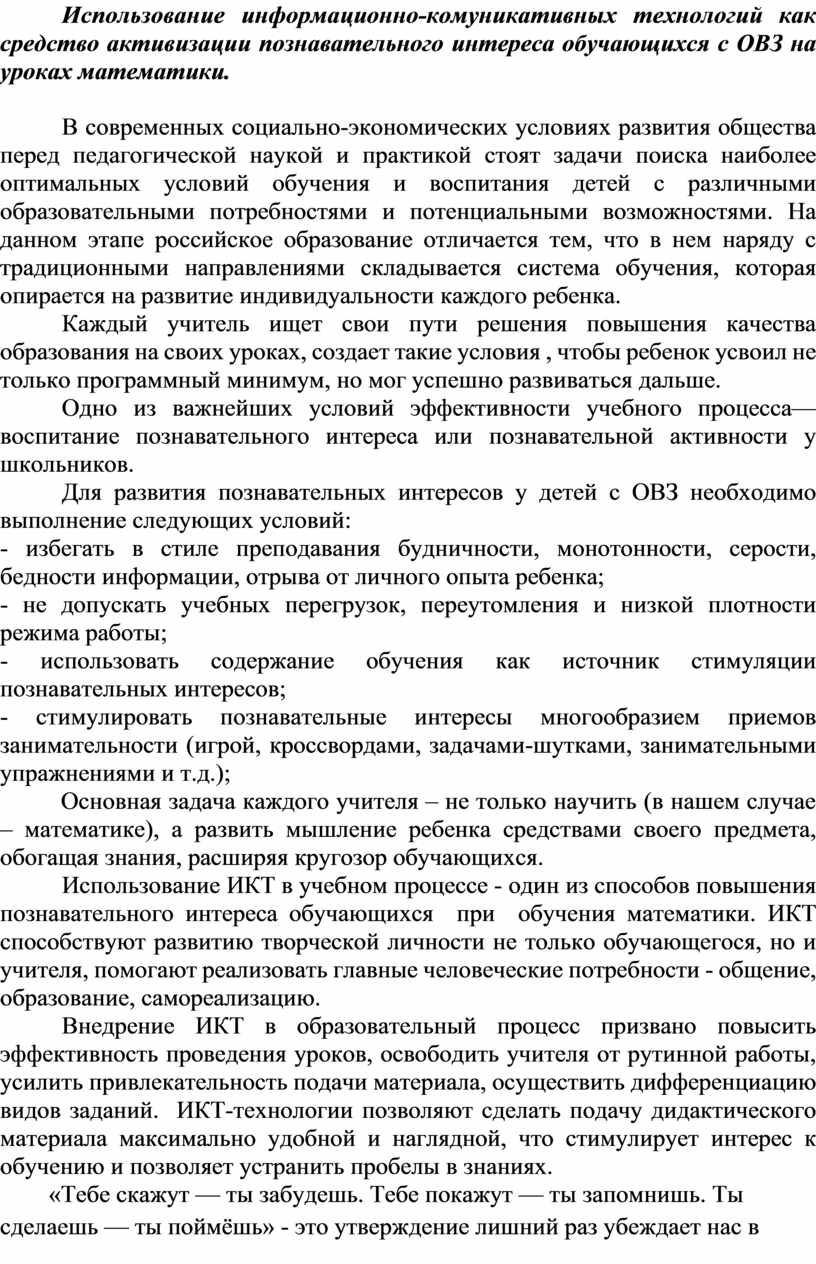 Использование информационно-комуникативных технологий как средство активизации познавательного интереса обучающихся с ОВЗ на уроках математики.

В современных социально-экономических условиях развития общества перед педагогической наукой и практикой стоят задачи поиска наиболее оптимальных условий обучения и воспитания детей с различными образовательными потребностями и потенциальными возможностями. На данном этапе российское образование отличается тем, что в нем наряду с традиционными направлениями складывается система обучения, которая опирается на развитие индивидуальности каждого ребенка.

Каждый учитель ищет свои пути решения повышения качества образования на своих уроках, создает такие условия , чтобы ребенок усвоил не только программный минимум, но мог успешно развиваться дальше.

Одно из важнейших условий эффективности учебного процесса— воспитание познавательного интереса или познавательной активности у школьников.

Для развития познавательных интересов у детей с ОВЗ необходимо выполнение следующих условий:
- избегать в стиле преподавания будничности, монотонности, серости, бедности информации, отрыва от личного опыта ребенка;
- не допускать учебных перегрузок, переутомления и низкой плотности режима работы;
- использовать содержание обучения как источник стимуляции познавательных интересов;
- стимулировать познавательные интересы многообразием приемов занимательности (игрой, кроссвордами, задачами-шутками, занимательными упражнениями и т.д.);

Основная задача каждого учителя – не только научить (в нашем случае – математике), а развить мышление ребенка средствами своего предмета, обогащая знания, расширяя кругозор обучающихся.

Использование ИКТ в учебном процессе - один из способов повышения познавательного интереса обучающихся при обучения математики. ИКТ способствуют развитию творческой личности не только обучающегося, но и учителя, помогают реализовать главные человеческие потребности - общение, образование, самореализацию.

Внедрение ИКТ в образовательный процесс призвано повысить эффективность проведения уроков, освободить учителя от рутинной работы, усилить привлекательность подачи материала, осуществить дифференциацию видов заданий. ИКТ-технологии позволяют сделать подачу дидактического материала максимально удобной и наглядной, что стимулирует интерес к обучению и позволяет устранить пробелы в знаниях.

«Тебе скажут — ты забудешь. Тебе покажут — ты запомнишь. Ты сделаешь — ты поймёшь» - это утверждение лишний раз убеждает нас в